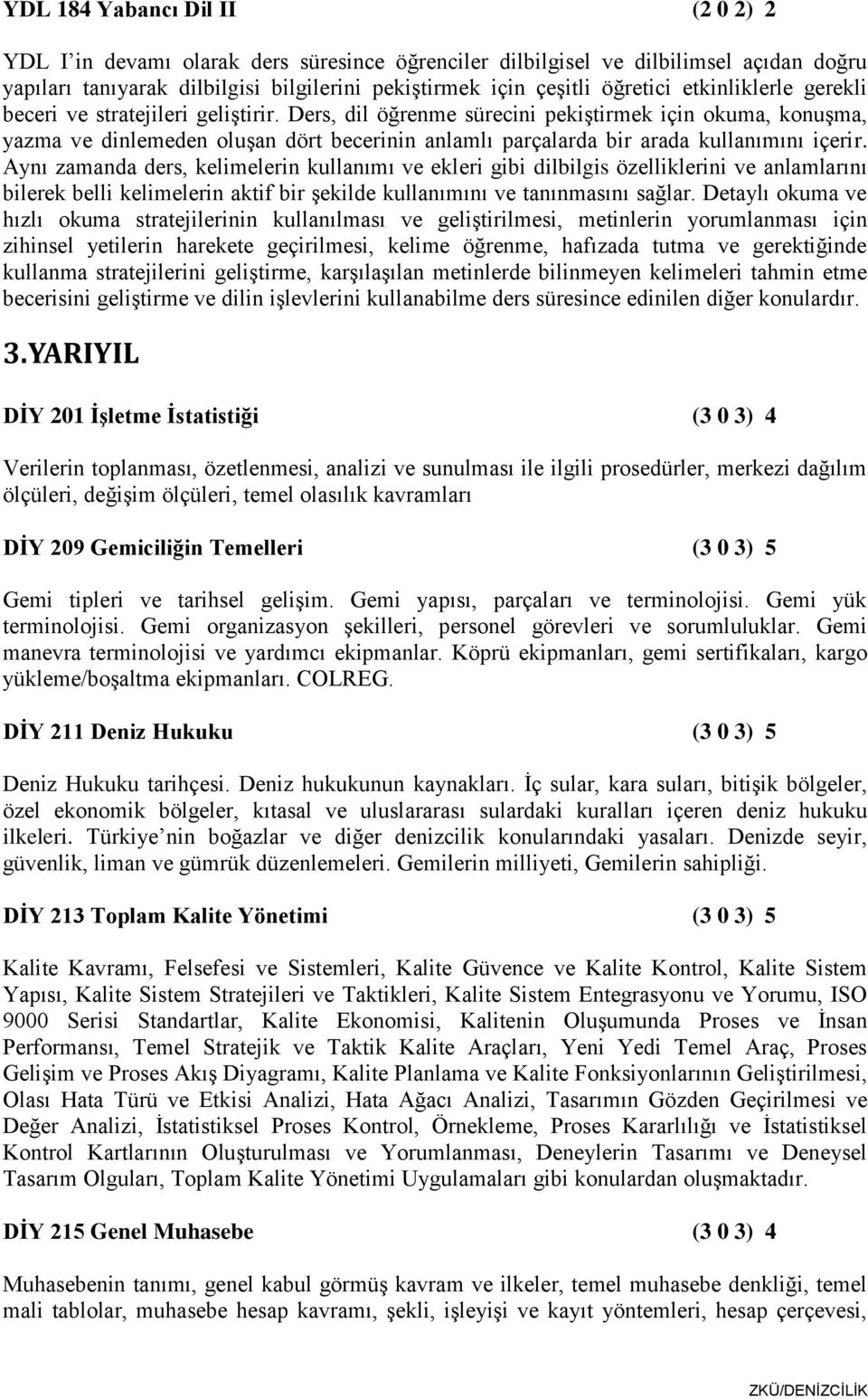 YDL 184 Yabancı Dil II (2 0 2) 2

YDL I'in devamı olarak ders süresince öğrenciler dilbilgisel ve dilbilimsel açıdan doğru yapıları tanıyarak dilbilgisi bilgilerini pekiştirmek için çeşitli öğretici etkinliklerle gerekli beceri ve stratejileri geliştirir. Ders, dil öğrenme sürecini pekiştirmek için okuma, konuşma, yazma ve dinlemeden oluşan dört becerinin anlamlı parçalarda bir arada kullanımını içerir. Aynı zamanda ders, kelimelerin kullanımı ve ekleri gibi dilbilgis özelliklerini ve anlamlarını bilerek belli kelimelerin aktif bir şekilde kullanımını ve tanınmasını sağlar. Detaylı okuma ve hızlı okuma stratejilerinin kullanılması ve geliştirilmesi, metinlerin yorumlanması için zihinsel yetilerin harekete geçirilmesi, kelime öğrenme, hafızada tutma ve gerektiğinde kullanma stratejilerini geliştirme, karşılaşılan metinlerde bilinmeyen kelimeleri tahmin etme becerisini geliştirme ve dilin işlevlerini kullanabilme ders süresince edinilen diğer konulardır.

3.YARIYIL

DİY 201 İşletme İstatistiği (3 0 3) 4

Verilerin toplanması, özetlenmesi, analizi ve sunulması ile ilgili prosedürler, merkezi dağılım ölçüleri, değişim ölçüleri, temel olasılık kavramları

DİY 209 Gemiciliğin Temelleri (3 0 3) 5

Gemi tipleri ve tarihsel gelişim. Gemi yapısı, parçaları ve terminolojisi. Gemi yük terminolojisi. Gemi organizasyon şekilleri, personel görevleri ve sorumluluklar. Gemi manevra terminolojisi ve yardımcı ekipmanlar. Köprü ekipmanları, gemi sertifikaları, kargo yükleme/boşaltma ekipmanları. COLREG.

DİY 211 Deniz Hukuku (3 0 3) 5

Deniz Hukuku tarihçesi. Deniz hukukunun kaynakları. İç sular, kara suları, bitişik bölgeler, özel ekonomik bölgeler, kıtasal ve uluslararası sulardaki kuralları içeren deniz hukuku ilkeleri. Türkiye'nin boğazlar ve diğer denizcilik konularındaki yasaları. Denizde seyir, güvenlik, liman ve gümrük düzenlemeleri. Gemilerin milliyeti, Gemilerin sahipliği.

DİY 213 Toplam Kalite Yönetimi (3 0 3) 5

Kalite Kavramı, Felsefesi ve Sistemleri, Kalite Güvence ve Kalite Kontrol, Kalite Sistem Yapısı, Kalite Sistem Stratejileri ve Taktikleri, Kalite Sistem Entegrasyonu ve Yorumu, ISO 9000 Serisi Standartlar, Kalite Ekonomisi, Kalitenin Oluşumunda Proses ve İnsan Performansı, Temel Stratejik ve Taktik Kalite Araçları, Yeni Yedi Temel Araç, Proses Gelişim ve Proses Akış Diyagramı, Kalite Planlama ve Kalite Fonksiyonlarının Geliştirilmesi, Olası Hata Türü ve Etkisi Analizi, Hata Ağacı Analizi, Tasarımın Gözden Geçirilmesi ve Değer Analizi, İstatistiksel Proses Kontrol, Örnekleme, Proses Kararlılığı ve İstatistiksel Kontrol Kartlarının Oluşturulması ve Yorumlanması, Deneylerin Tasarımı ve Deneysel Tasarım Olguları, Toplam Kalite Yönetimi Uygulamaları gibi konulardan oluşmaktadır.

DİY 215 Genel Muhasebe (3 0 3) 4

Muhasebenin tanımı, genel kabul görmüş kavram ve ilkeler, temel muhasebe denkliği, temel mali tablolar, muhasebe hesap kavramı, şekli, işleyişi ve kayıt yöntemleri, hesap çerçevesi,

ZKÜ/DENİZCİLİK